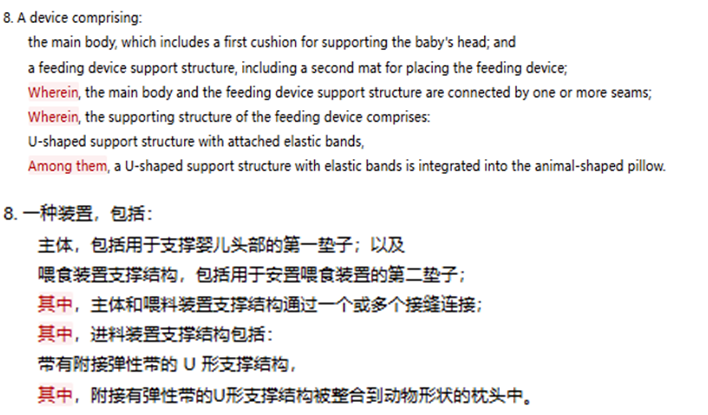 8. A device comprising:
the main body, which includes a first cushion for supporting the baby's head; and
a feeding device support structure, including a second mat for placing the feeding device;
Wherein, the main body and the feeding device support structure are connected by one or more seams;
Wherein, the supporting structure of the feeding device comprises:
U-shaped support structure with attached elastic bands,
Among them, a U-shaped support structure with elastic bands is integrated into the animal-shaped pillow.

8. 一种装置，包括：
主体，包括用于支撑婴儿头部的第一垫子；以及
喂食装置支撑结构，包括用于安置喂食装置的第二垫子；
其中，主体和喂料装置支撑结构通过一个或多个接缝连接；
其中，进料装置支撑结构包括：
带有附接弹性带的 U 形支撑结构，
其中，附接有弹性带的U形支撑结构被整合到动物形状的枕头中。